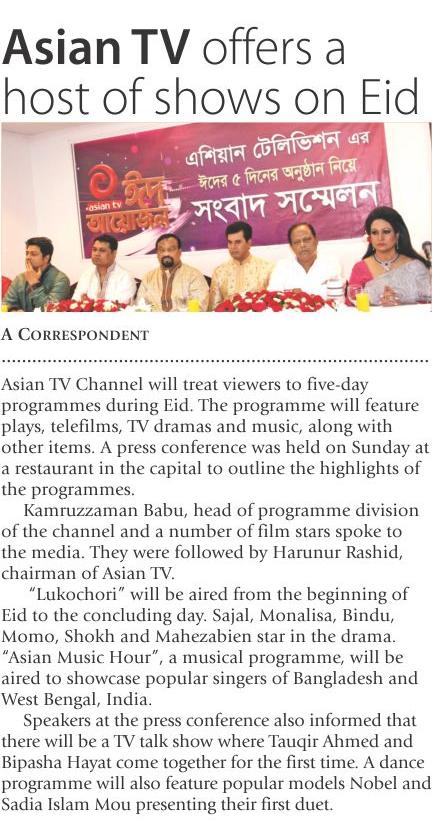 Asian TV offers a host of shows on Eid

asian tv
ঈদ আয়োজন
এশিয়ান টেলিভিশন এর
ঈদের ৫ দিনের অনুষ্ঠান নিয়ে
সংবাদ সম্মেলন

A CORRESPONDENT

Asian TV Channel will treat viewers to five-day programmes during Eid. The programme will feature plays, telefilms, TV dramas and music, along with other items. A press conference was held on Sunday at a restaurant in the capital to outline the highlights of the programmes.

Kamruzzaman Babu, head of programme division of the channel and a number of film stars spoke to the media. They were followed by Harunur Rashid, chairman of Asian TV.

"Lukochori" will be aired from the beginning of Eid to the concluding day. Sajal, Monalisa, Bindu, Momo, Shokh and Mahezabien star in the drama. "Asian Music Hour", a musical programme, will be aired to showcase popular singers of Bangladesh and West Bengal, India.

Speakers at the press conference also informed that there will be a TV talk show where Tauqir Ahmed and Bipasha Hayat come together for the first time. A dance programme will also feature popular models Nobel and Sadia Islam Mou presenting their first duet.